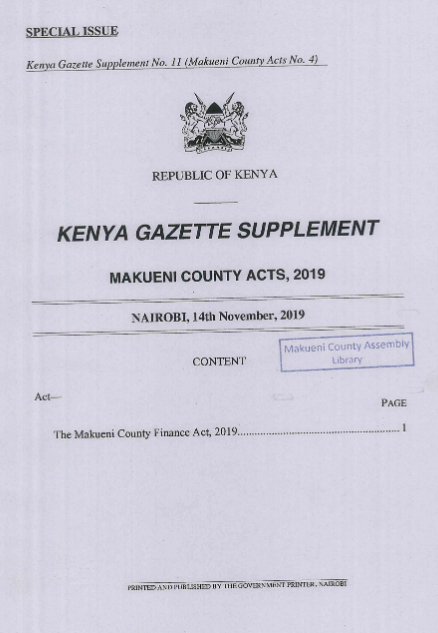 SPECIAL ISSUE

Kenya Gazette Supplement No. 11 (Makueni County Acts No. 4)

REPUBLIC OF KENYA

KENYA GAZETTE SUPPLEMENT

MAKUENI COUNTY ACTS, 2019

NAIROBI, 14th November, 2019

CONTENT

Makueni County Assembly
Library

Act—

PAGE

The Makueni County Finance Act, 2019 1

PRINTED AND PUBLISHED BY THE GOVERNMENT PRINTER, NAIROBI